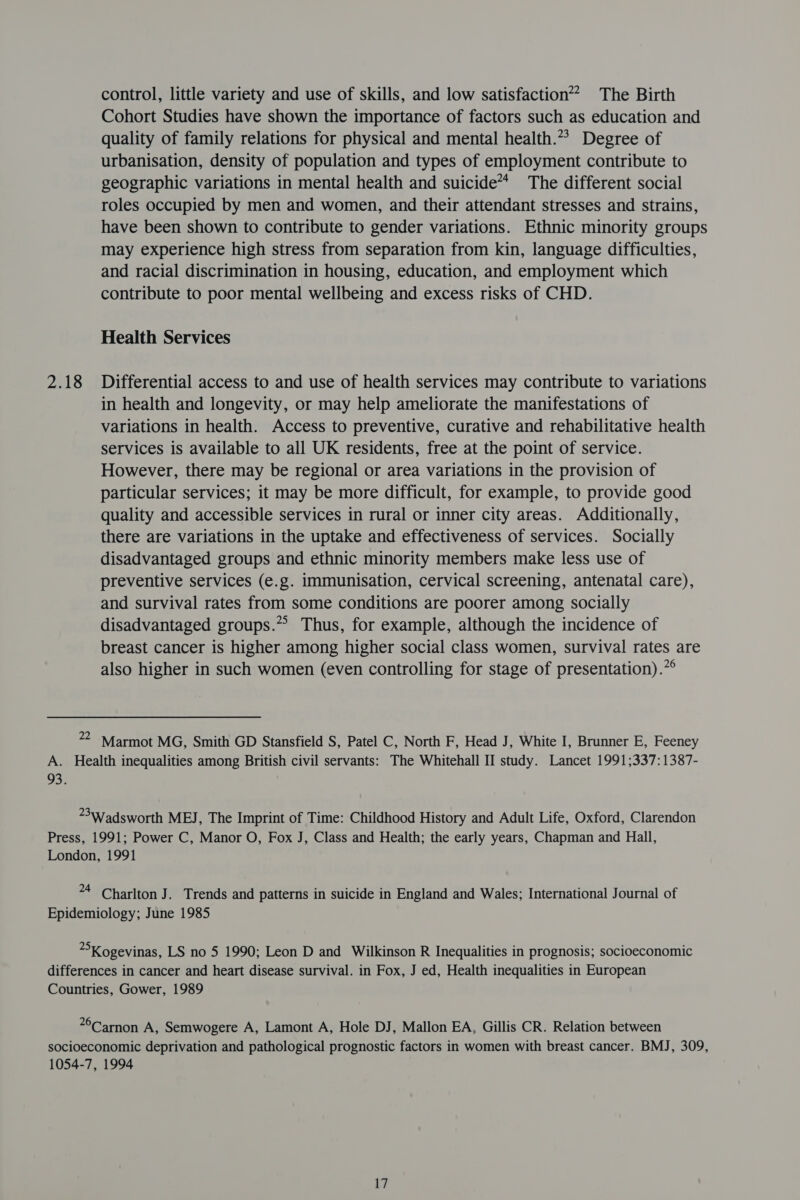 control, little variety and use of skills, and low satisfaction$^{22}$ The Birth Cohort Studies have shown the importance of factors such as education and quality of family relations for physical and mental health.$^{23}$ Degree of urbanisation, density of population and types of employment contribute to geographic variations in mental health and suicide$^{24}$ The different social roles occupied by men and women, and their attendant stresses and strains, have been shown to contribute to gender variations. Ethnic minority groups may experience high stress from separation from kin, language difficulties, and racial discrimination in housing, education, and employment which contribute to poor mental wellbeing and excess risks of CHD.

Health Services

2.18 Differential access to and use of health services may contribute to variations in health and longevity, or may help ameliorate the manifestations of variations in health. Access to preventive, curative and rehabilitative health services is available to all UK residents, free at the point of service. However, there may be regional or area variations in the provision of particular services; it may be more difficult, for example, to provide good quality and accessible services in rural or inner city areas. Additionally, there are variations in the uptake and effectiveness of services. Socially disadvantaged groups and ethnic minority members make less use of preventive services (e.g. immunisation, cervical screening, antenatal care), and survival rates from some conditions are poorer among socially disadvantaged groups.$^{25}$ Thus, for example, although the incidence of breast cancer is higher among higher social class women, survival rates are also higher in such women (even controlling for stage of presentation).$^{26}$

$^{22}$ Marmot MG, Smith GD Stansfield S, Patel C, North F, Head J, White I, Brunner E, Feeney A. Health inequalities among British civil servants: The Whitehall II study. Lancet 1991;337:1387-93.

$^{23}$Wadsworth MEJ, The Imprint of Time: Childhood History and Adult Life, Oxford, Clarendon Press, 1991; Power C, Manor O, Fox J, Class and Health; the early years, Chapman and Hall, London, 1991

$^{24}$ Charlton J. Trends and patterns in suicide in England and Wales; International Journal of Epidemiology; June 1985

$^{25}$Kogevinas, LS no 5 1990; Leon D and Wilkinson R Inequalities in prognosis; socioeconomic differences in cancer and heart disease survival. in Fox, J ed, Health inequalities in European Countries, Gower, 1989

$^{26}$Carnon A, Semwogere A, Lamont A, Hole DJ, Mallon EA, Gillis CR. Relation between socioeconomic deprivation and pathological prognostic factors in women with breast cancer. BMJ, 309, 1054-7, 1994

17